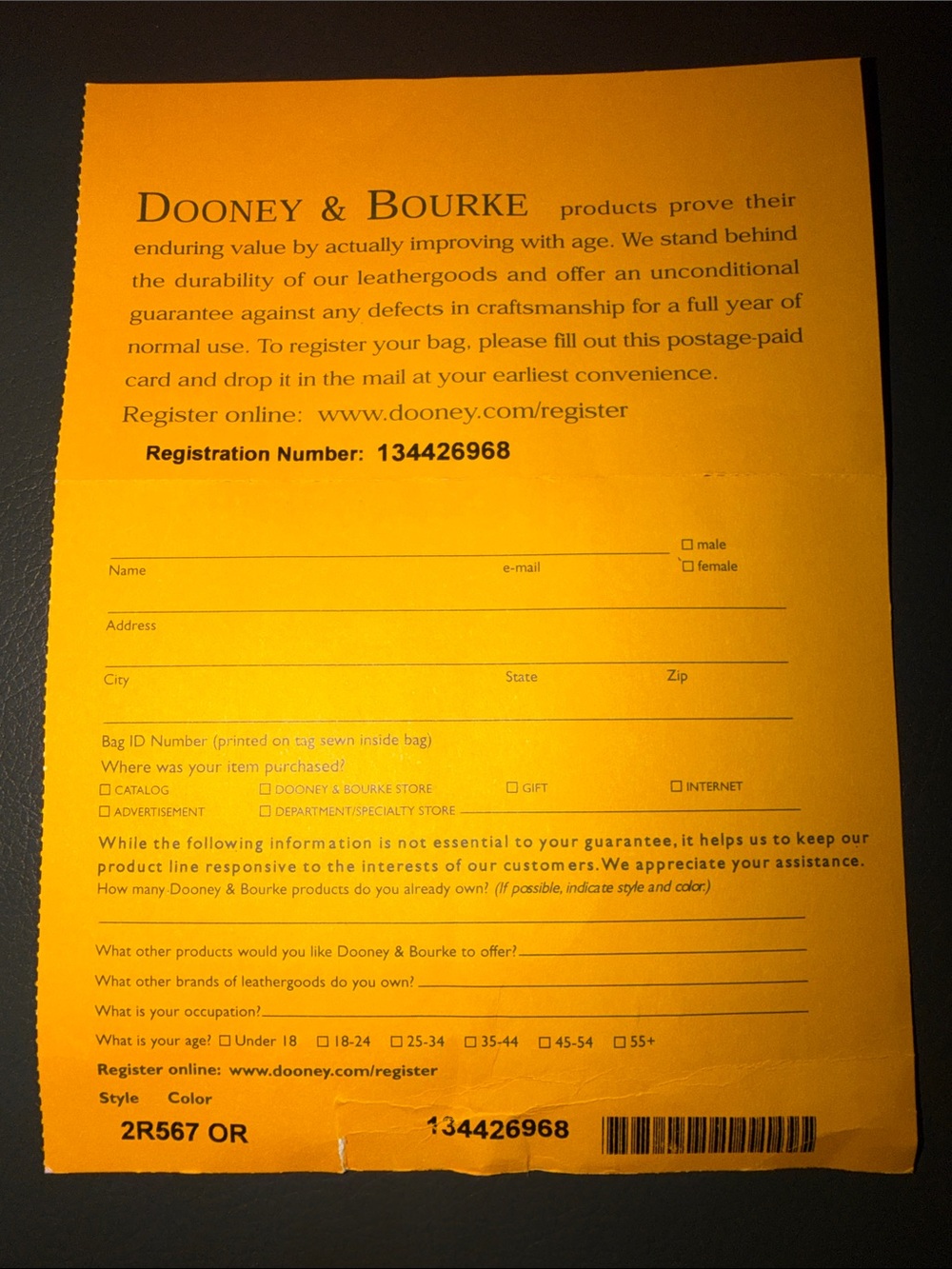 DOONEY & BOURKE products prove their enduring value by actually improving with age. We stand behind the durability of our leathergoods and offer an unconditional guarantee against any defects in craftsmanship for a full year of normal use. To register your bag, please fill out this postage-paid card and drop it in the mail at your earliest convenience.

Register online: www.dooney.com/register

Registration Number: 134426968

Name e-mail ☐ male ☐ female

Address

City State Zip

Bag ID Number (printed on tag sewn inside bag)

Where was your item purchased?

☐ CATALOG ☐ DOONEY & BOURKE STORE ☐ GIFT ☐ INTERNET

☐ ADVERTISEMENT ☐ DEPARTMENT/SPECIALTY STORE

While the following information is not essential to your guarantee, it helps us to keep our product line responsive to the interests of our customers. We appreciate your assistance.

How many Dooney & Bourke products do you already own? (If possible, indicate style and color.)

What other products would you like Dooney & Bourke to offer?

What other brands of leathergoods do you own?

What is your occupation?

What is your age? ☐ Under 18 ☐ 18-24 ☐ 25-34 ☐ 35-44 ☐ 45-54 ☐ 55+

Register online: www.dooney.com/register

Style Color

2R567 OR

134426968